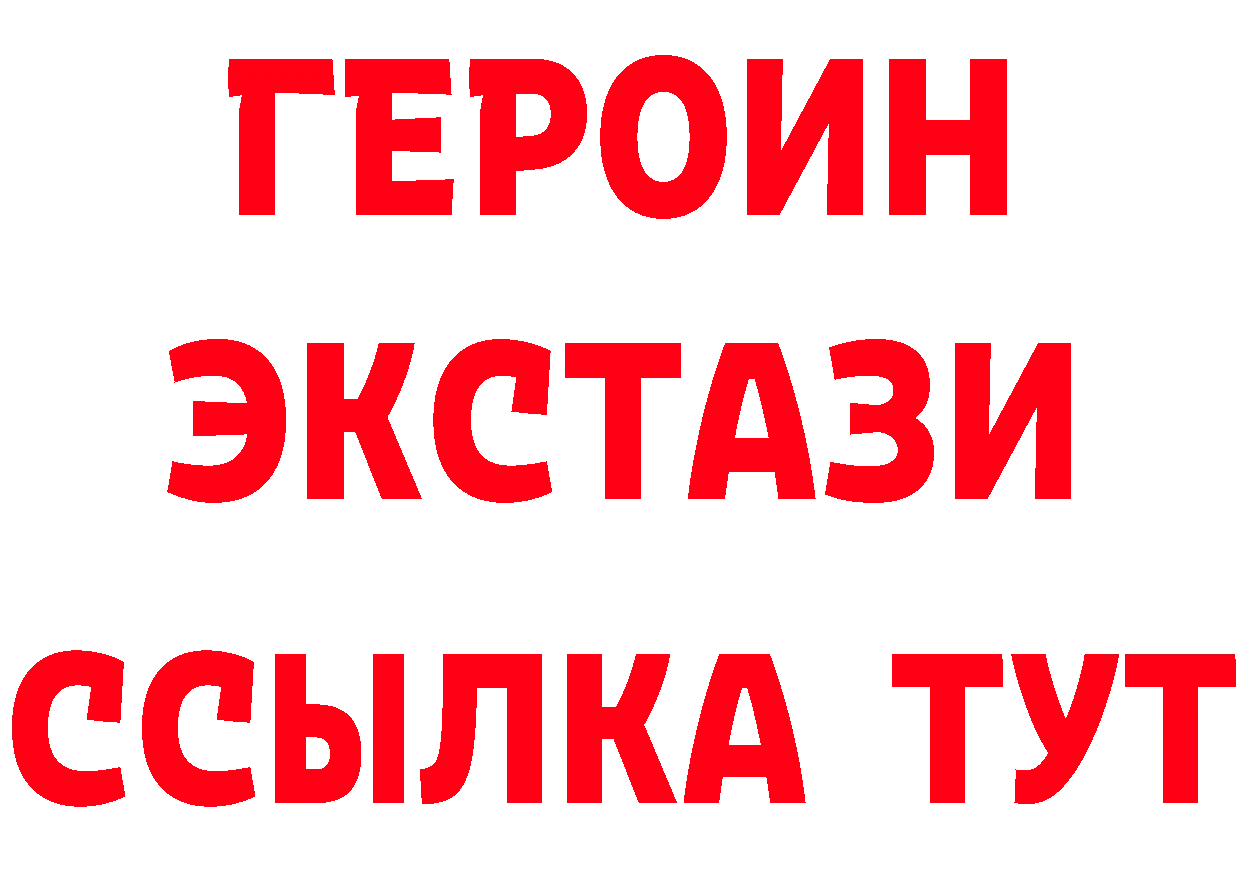 ГЕРОИН
ЭКСТАЗИ
ССЫЛКА ТУТ